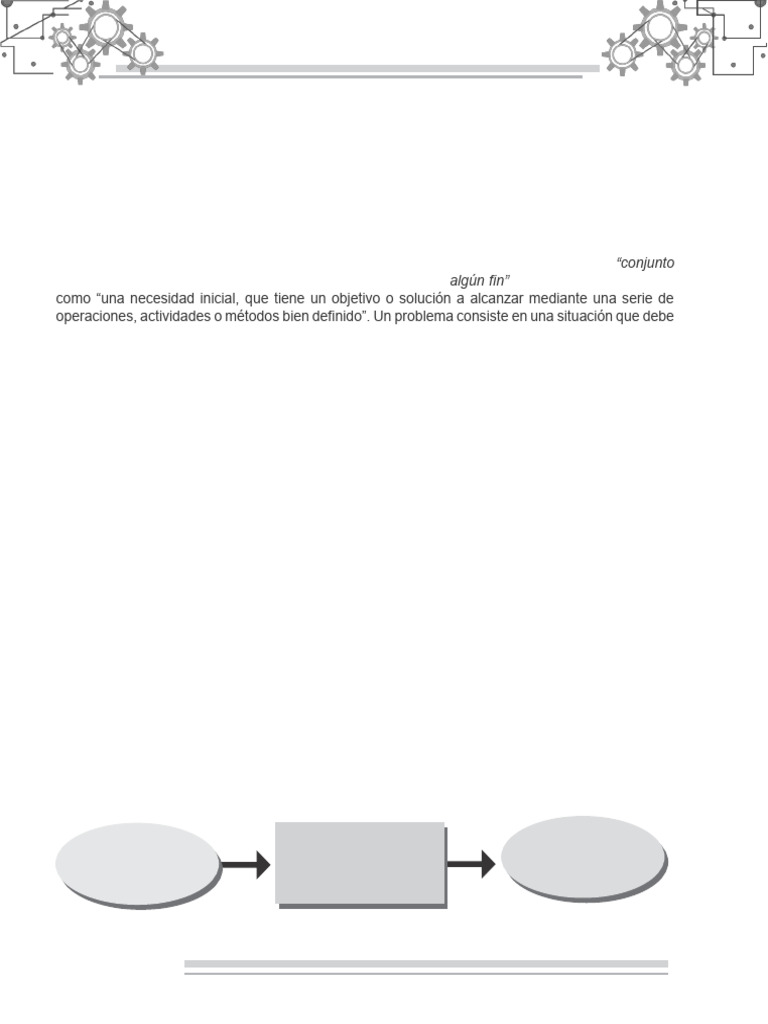 "conjunto

algún fin"

como "una necesidad inicial, que tiene un objetivo o solución a alcanzar mediante una serie de operaciones, actividades o métodos bien definido". Un problema consiste en una situación que debe